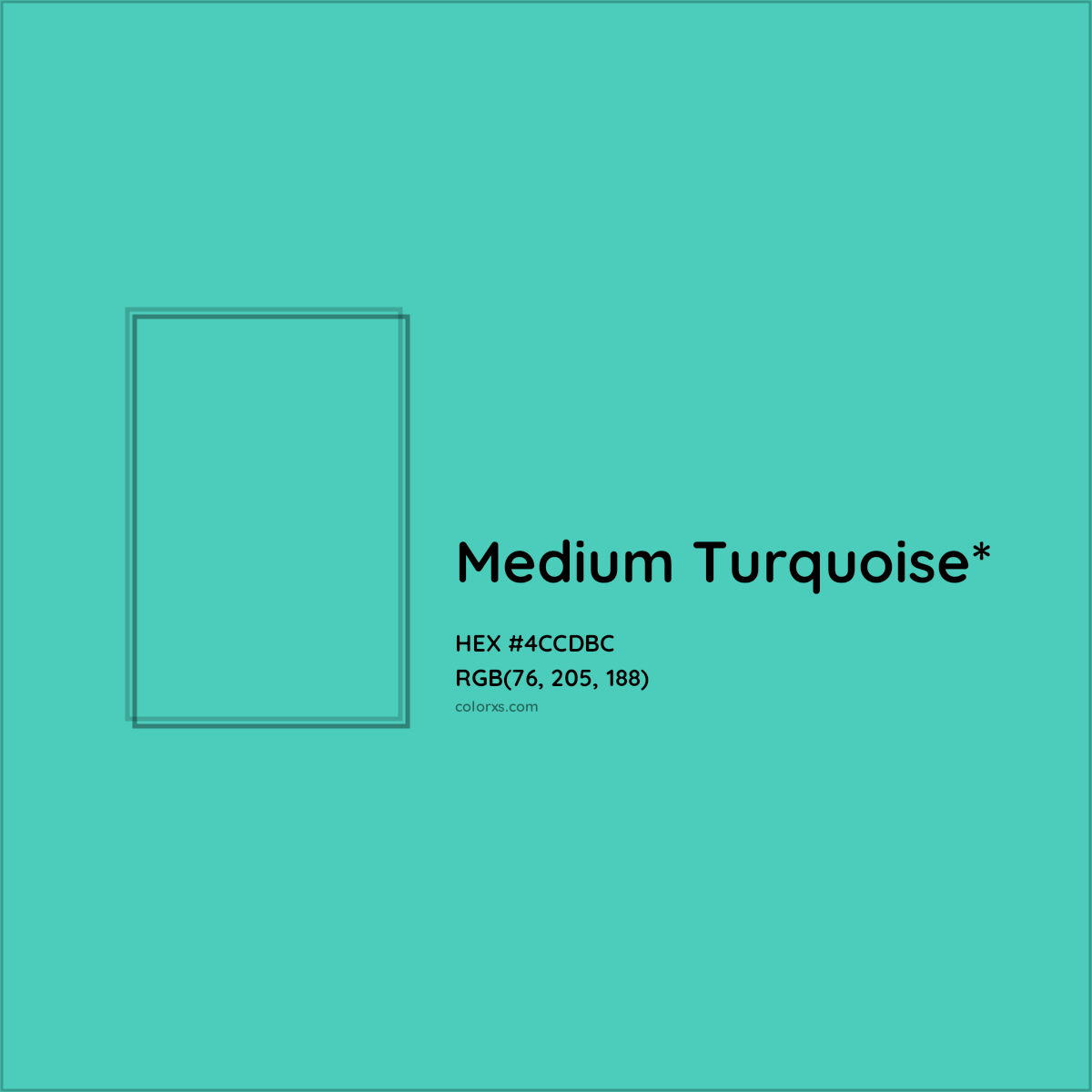 Medium Turquoise*

HEX #4CCDBC
RGB(76, 205, 188)
colorxs.com